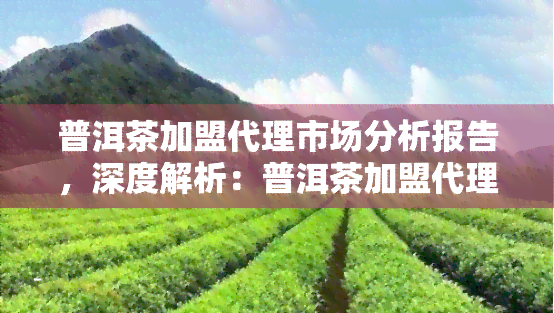 普洱茶加盟代理市场分析报告，深度解析：普洱茶加盟代理